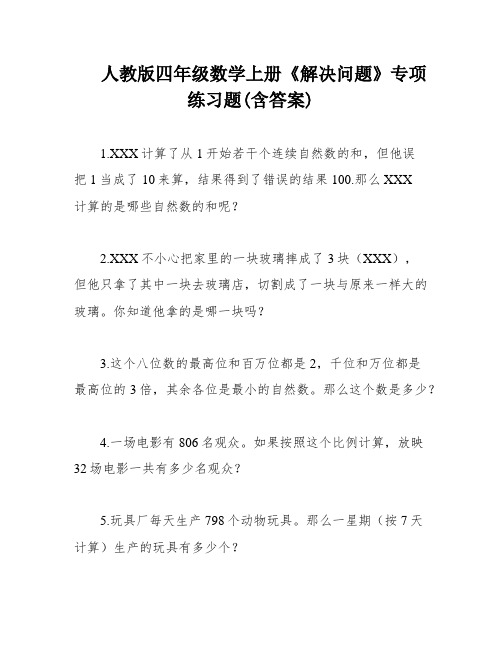 人教版四年级数学上册《解决问题》专项练习题(含答案)

1.XXX计算了从1开始若干个连续自然数的和，但他误把1当成了10来算，结果得到了错误的结果100.那么XXX计算的是哪些自然数的和呢？

2.XXX不小心把家里的一块玻璃摔成了3块（XXX），但他只拿了其中一块去玻璃店，切割成了一块与原来一样大的玻璃。你知道他拿的是哪一块吗？

3.这个八位数的最高位和百万位都是2，千位和万位都是最高位的3倍，其余各位是最小的自然数。那么这个数是多少？

4.一场电影有806名观众。如果按照这个比例计算，放映32场电影一共有多少名观众？

5.玩具厂每天生产798个动物玩具。那么一星期（按7天计算）生产的玩具有多少个？